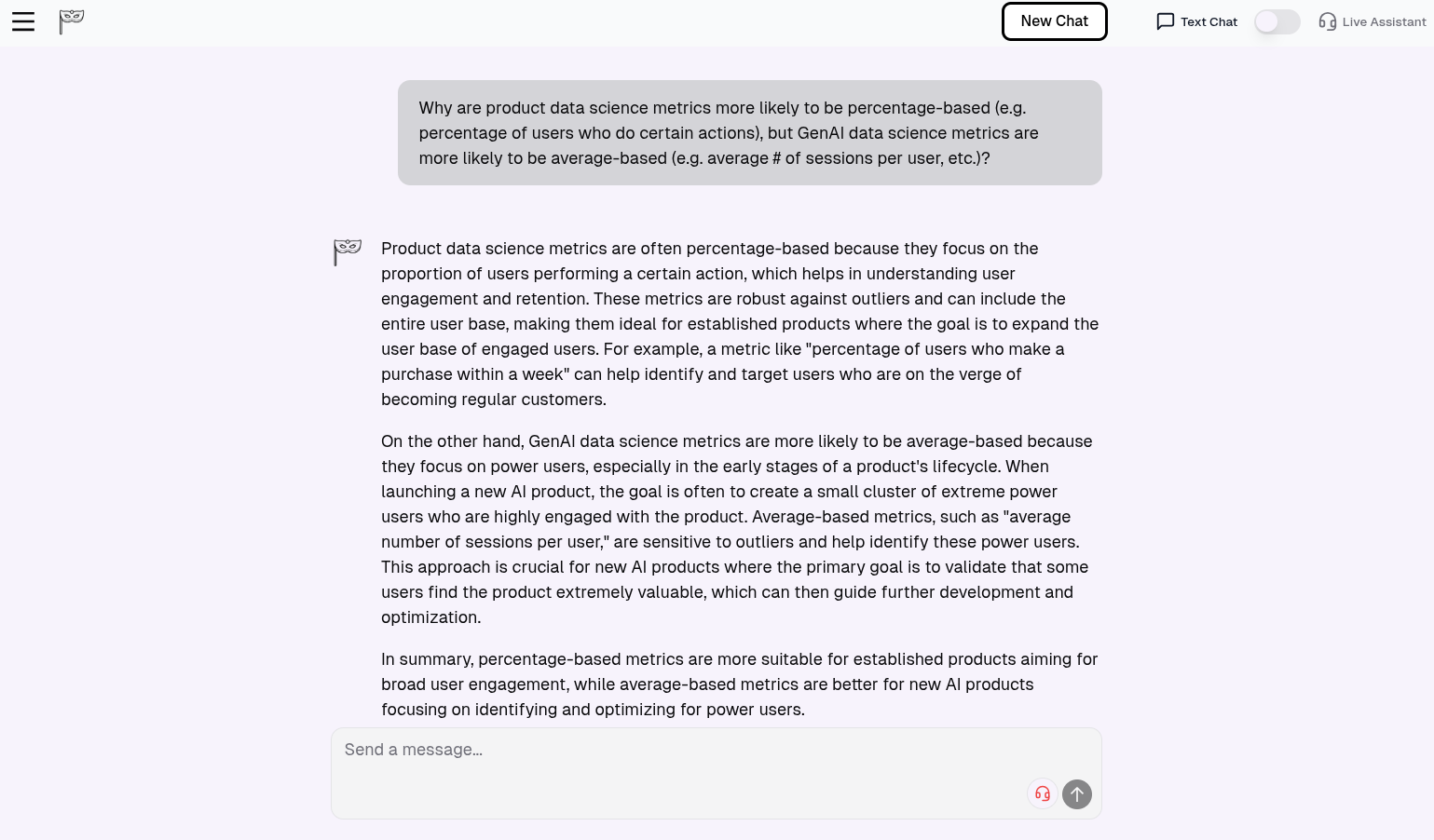 New Chat

Text Chat

Live Assistant

Why are product data science metrics more likely to be percentage-based (e.g. percentage of users who do certain actions), but GenAI data science metrics are more likely to be average-based (e.g. average # of sessions per user, etc.)?

Product data science metrics are often percentage-based because they focus on the proportion of users performing a certain action, which helps in understanding user engagement and retention. These metrics are robust against outliers and can include the entire user base, making them ideal for established products where the goal is to expand the user base of engaged users. For example, a metric like "percentage of users who make a purchase within a week" can help identify and target users who are on the verge of becoming regular customers.

On the other hand, GenAI data science metrics are more likely to be average-based because they focus on power users, especially in the early stages of a product's lifecycle. When launching a new AI product, the goal is often to create a small cluster of extreme power users who are highly engaged with the product. Average-based metrics, such as "average number of sessions per user," are sensitive to outliers and help identify these power users. This approach is crucial for new AI products where the primary goal is to validate that some users find the product extremely valuable, which can then guide further development and optimization.

In summary, percentage-based metrics are more suitable for established products aiming for broad user engagement, while average-based metrics are better for new AI products focusing on identifying and optimizing for power users.

Send a message...